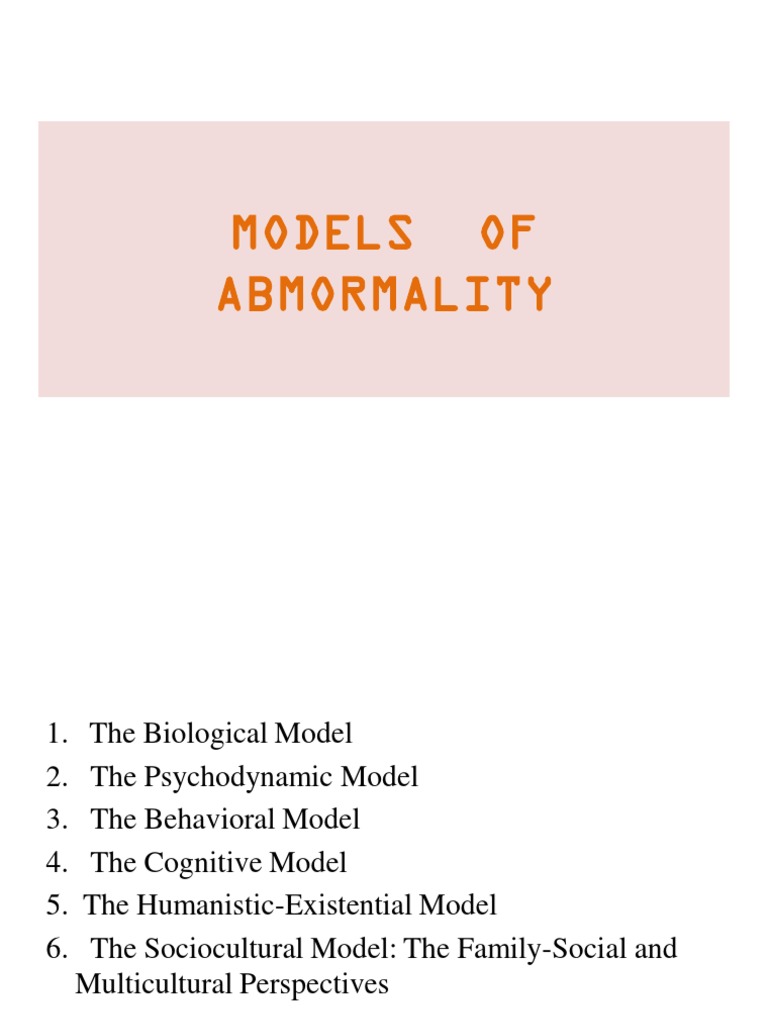 MODELS OF ABMORMALITY

1. The Biological Model
2. The Psychodynamic Model
3. The Behavioral Model
4. The Cognitive Model
5. The Humanistic-Existential Model
6. The Sociocultural Model: The Family-Social and Multicultural Perspectives